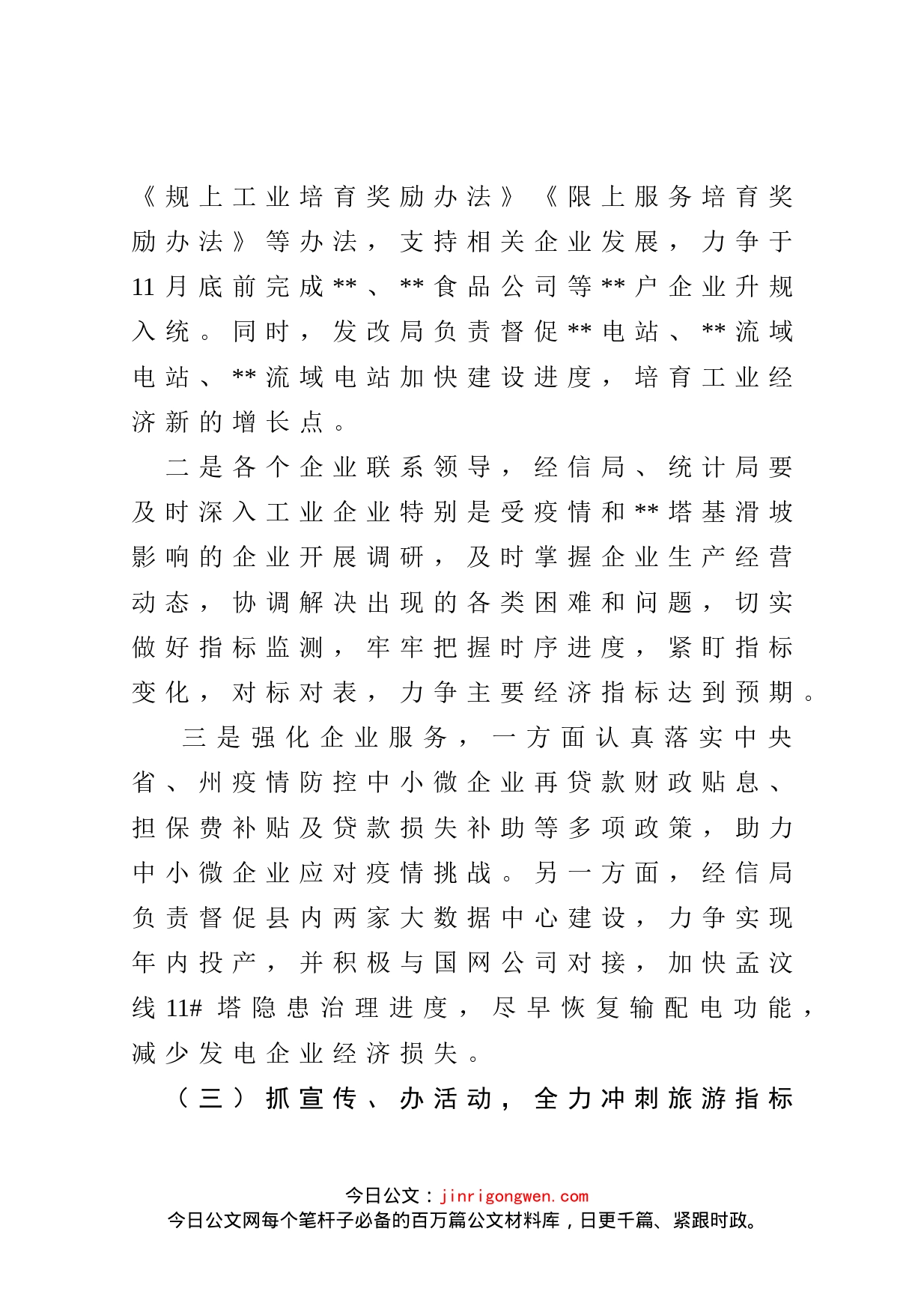 《规上工业培育奖励办法》《限上服务培育奖励办法》等办法，支持相关企业发展，力争于11月底前完成**、**食品公司等**户企业升规入统。同时，发改局负责督促**电站、**流域电站、**流域电站加快建设进度，培育工业经济新的增长点。

二是各个企业联系领导，经信局、统计局要及时深入工业企业特别是受疫情和**塔基滑坡影响的企业开展调研，及时掌握企业生产经营动态，协调解决出现的各类困难和问题，切实做好指标监测，牢牢把握时序进度，紧盯指标变化，对标对表，力争主要经济指标达到预期。

三是强化企业服务，一方面认真落实中央省、州疫情防控中小微企业再贷款财政贴息、担保费补贴及贷款损失补助等多项政策，助力中小微企业应对疫情挑战。另一方面，经信局负责督促县内两家大数据中心建设，力争实现年内投产，并积极与国网公司对接，加快孟汶线11#塔隐患治理进度，尽早恢复输配电功能，减少发电企业经济损失。

（三）抓宣传、办活动，全力冲刺旅游指标

今日公文：jinrigongwen.com
今日公文网每个笔杆子必备的百万篇公文材料库，日更千篇、紧跟时政。